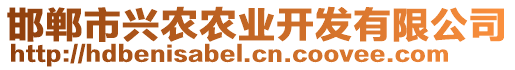 邯郸市兴农农业开发有限公司
http://hdbenisabel.cn.coovee.com